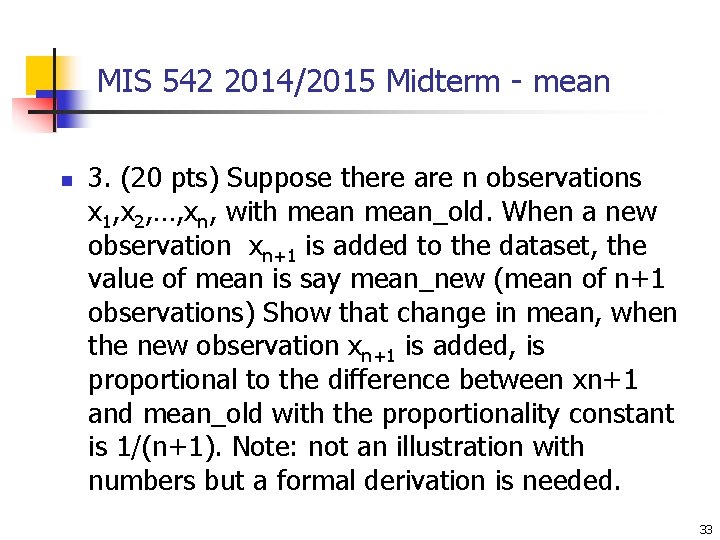 MIS 542 2014/2015 Midterm - mean

• 3. (20 pts) Suppose there are n observations $x_1,x_2,\ldots,x_n$, with mean mean_old. When a new observation $x_{n+1}$ is added to the dataset, the value of mean is say mean_new (mean of n+1 observations) Show that change in mean, when the new observation $x_{n+1}$ is added, is proportional to the difference between xn+1 and mean_old with the proportionality constant is 1/(n+1). Note: not an illustration with numbers but a formal derivation is needed.

33